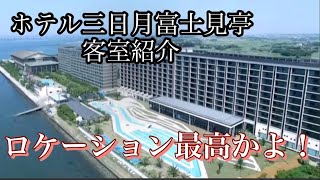 ホテル三日月富士見亭
客室紹介

ロケーション最高かよ！